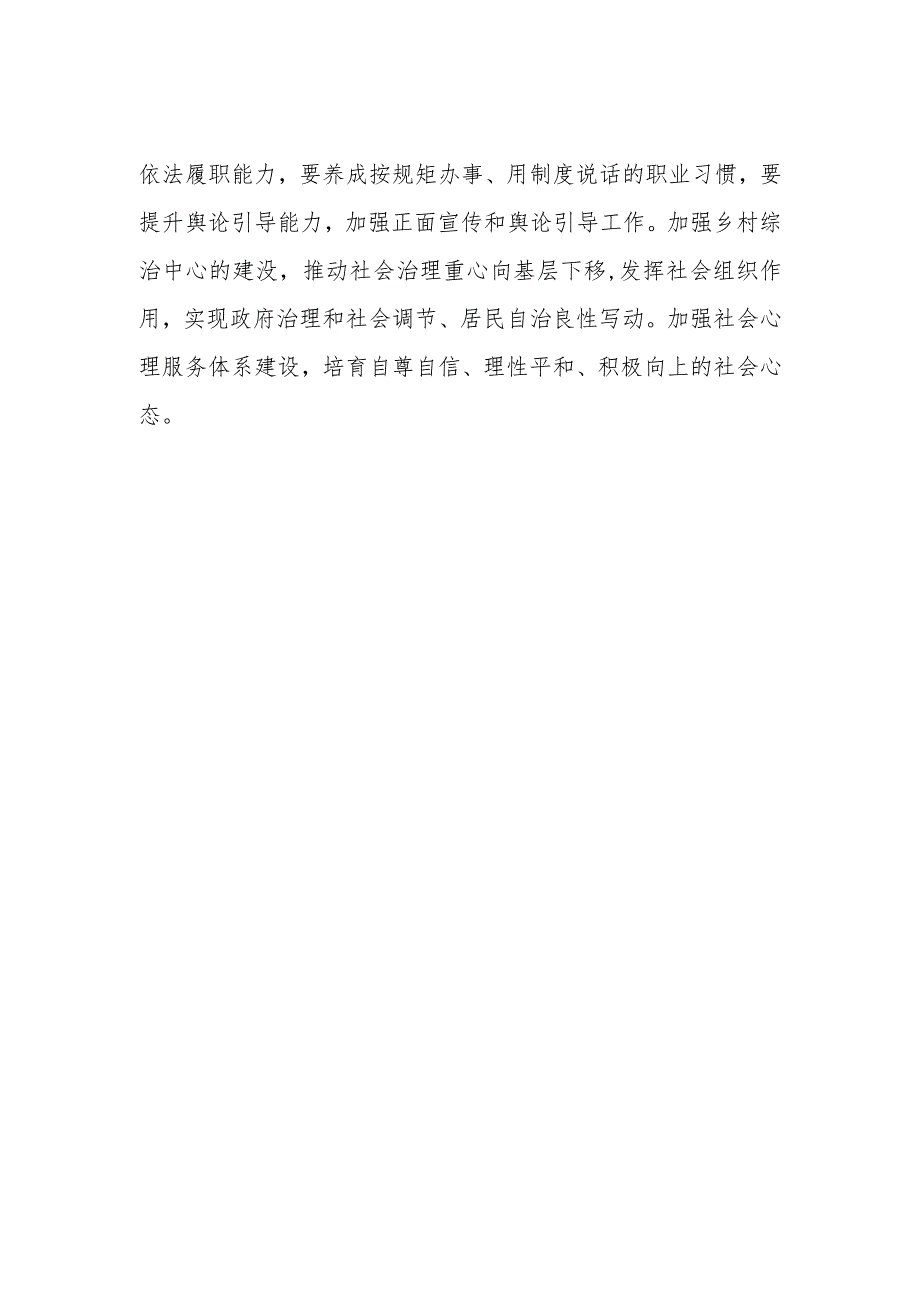 依法履职能力，要养成按规矩办事、用制度说话的职业习惯，要提升舆论引导能力，加强正面宣传和舆论引导工作。加强乡村综治中心的建没，推动社会治理重心向基层下移,发挥社会组织作用，实现政府治理和社会调节、居民自治良性写动。加强社会心理服务体系建设，培育自尊自信、理性平和、积极向上的社会心态。